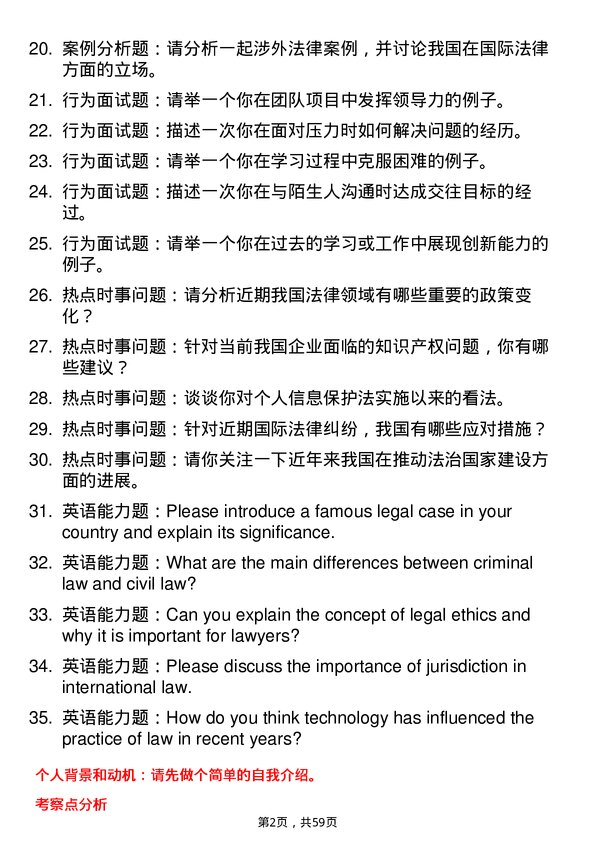 20. 案例分析题：请分析一起涉外法律案例，并讨论我国在国际法律方面的立场。

21. 行为面试题：请举一个你在团队项目中发挥领导力的例子。

22. 行为面试题：描述一次你在面对压力时如何解决问题的经历。

23. 行为面试题：请举一个你在学习过程中克服困难的例子。

24. 行为面试题：描述一次你在与陌生人沟通时达成交往目标的经过。

25. 行为面试题：请举一个你在过去的学习或工作中展现创新能力的例子。

26. 热点时事问题：请分析近期我国法律领域有哪些重要的政策变化？

27. 热点时事问题：针对当前我国企业面临的知识产权问题，你有哪些建议？

28. 热点时事问题：谈谈你对个人信息保护法实施以来的看法。

29. 热点时事问题：针对近期国际法律纠纷，我国有哪些应对措施？

30. 热点时事问题：请你关注一下近年来我国在推动法治国家建设方面的进展。

31. 英语能力题：Please introduce a famous legal case in your country and explain its significance.

32. 英语能力题：What are the main differences between criminal law and civil law?

33. 英语能力题：Can you explain the concept of legal ethics and why it is important for lawyers?

34. 英语能力题：Please discuss the importance of jurisdiction in international law.

35. 英语能力题：How do you think technology has influenced the practice of law in recent years?

个人背景和动机：请先做个简单的自我介绍。

考察点分析

第2页，共59页